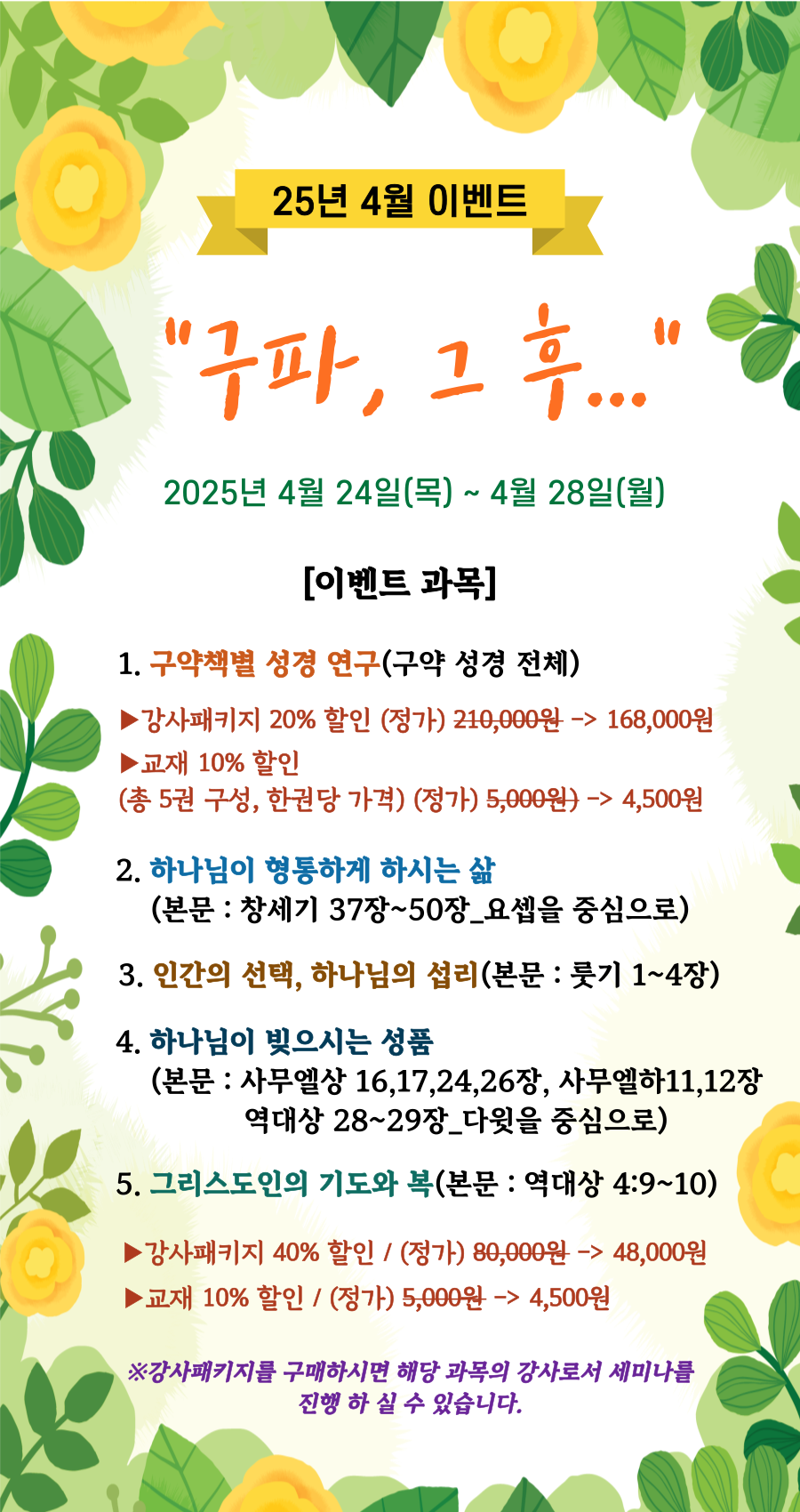 25년 4월 이벤트

"구파, 그 후..."

2025년 4월 24일(목) ~ 4월 28일(월)

[이벤트 과목]

1. 구약책별 성경 연구(구약 성경 전체)

▶강사패키지 20% 할인 (정가) 210,000원 -> 168,000원
▶교재 10% 할인
(총 5권 구성, 한권당 가격) (정가) 5,000원) -> 4,500원

2. 하나님이 형통하게 하시는 삶
(본문 : 창세기 37장~50장_요셉을 중심으로)

3. 인간의 선택, 하나님의 섭리(본문 : 룻기 1~4장)

4. 하나님이 빚으시는 성품
(본문 : 사무엘상 16,17,24,26장, 사무엘하11,12장 역대상 28~29장_다윗을 중심으로)

5. 그리스도인의 기도와 복(본문 : 역대상 4:9~10)

▶강사패키지 40% 할인 / (정가) 80,000원 -> 48,000원
▶교재 10% 할인 / (정가) 5,000원 -> 4,500원

※강사패키지를 구매하시면 해당 과목의 강사로서 세미나를 진행 하 실 수 있습니다.